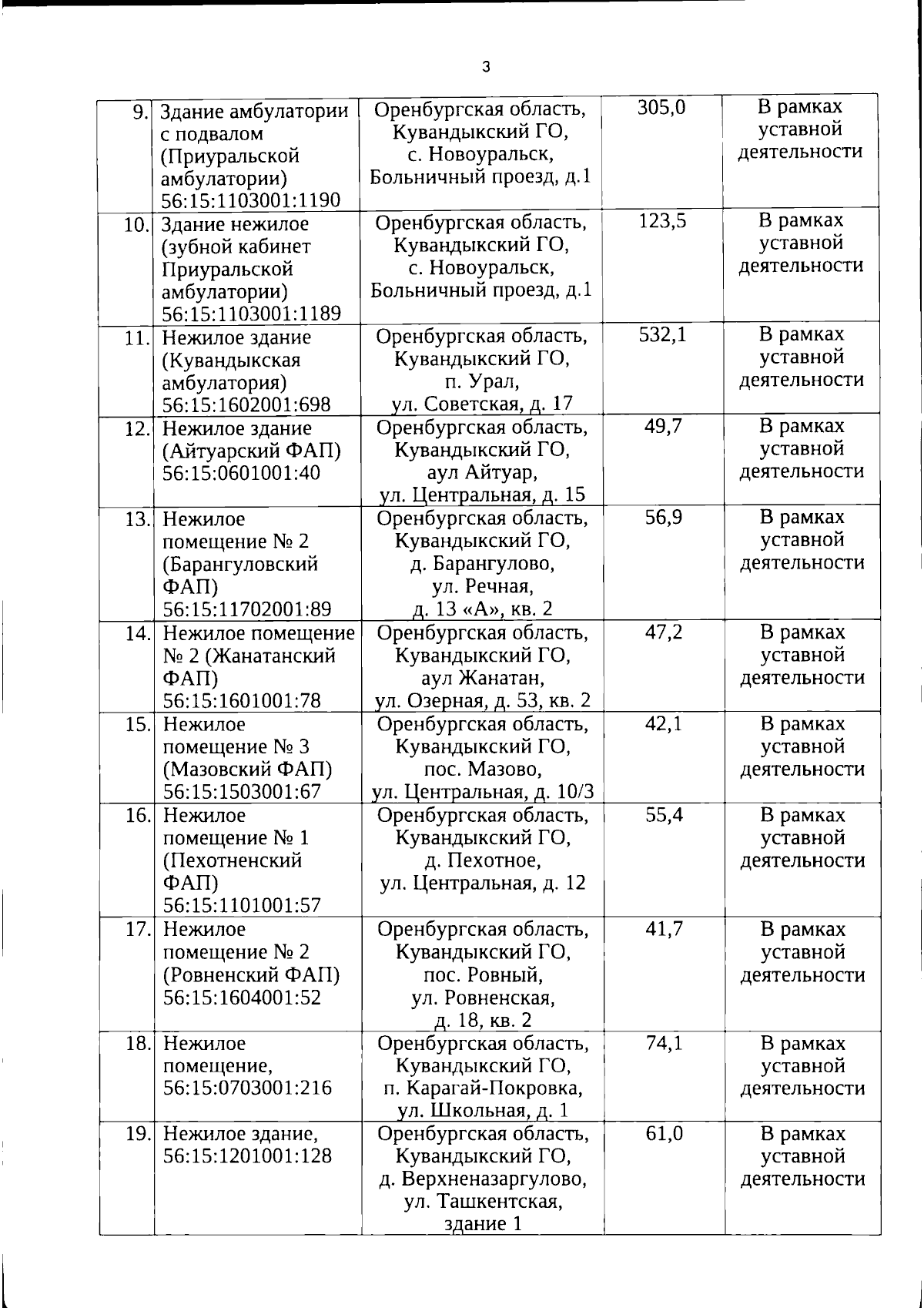 3

| 9. | Здание амбулатории с подвалом (Приуральской амбулатории) 56:15:1103001:1190 | Оренбургская область, Кувандыкский ГО, с. Новоуральск, Больничный проезд, д.1 | 305,0 | В рамках уставной деятельности |
|---|---|---|---|---|
| 10. | Здание нежилое (зубной кабинет Приуральской амбулатории) 56:15:1103001:1189 | Оренбургская область, Кувандыкский ГО, с. Новоуральск, Больничный проезд, д.1 | 123,5 | В рамках уставной деятельности |
| 11. | Нежилое здание (Кувандыкская амбулатория) 56:15:1602001:698 | Оренбургская область, Кувандыкский ГО, п. Урал, ул. Советская, д. 17 | 532,1 | В рамках уставной деятельности |
| 12. | Нежилое здание (Айтуарский ФАП) 56:15:0601001:40 | Оренбургская область, Кувандыкский ГО, аул Айтуар, ул. Центральная, д. 15 | 49,7 | В рамках уставной деятельности |
| 13. | Нежилое помещение № 2 (Барангуловский ФАП) 56:15:11702001:89 | Оренбургская область, Кувандыкский ГО, д. Барангулово, ул. Речная, д. 13 «А», кв. 2 | 56,9 | В рамках уставной деятельности |
| 14. | Нежилое помещение № 2 (Жанатанский ФАП) 56:15:1601001:78 | Оренбургская область, Кувандыкский ГО, аул Жанатан, ул. Озерная, д. 53, кв. 2 | 47,2 | В рамках уставной деятельности |
| 15. | Нежилое помещение № 3 (Мазовский ФАП) 56:15:1503001:67 | Оренбургская область, Кувандыкский ГО, пос. Мазово, ул. Центральная, д. 10/3 | 42,1 | В рамках уставной деятельности |
| 16. | Нежилое помещение № 1 (Пехотненский ФАП) 56:15:1101001:57 | Оренбургская область, Кувандыкский ГО, д. Пехотное, ул. Центральная, д. 12 | 55,4 | В рамках уставной деятельности |
| 17. | Нежилое помещение № 2 (Ровненский ФАП) 56:15:1604001:52 | Оренбургская область, Кувандыкский ГО, пос. Ровный, ул. Ровненская, д. 18, кв. 2 | 41,7 | В рамках уставной деятельности |
| 18. | Нежилое помещение, 56:15:0703001:216 | Оренбургская область, Кувандыкский ГО, п. Карагай-Покровка, ул. Школьная, д. 1 | 74,1 | В рамках уставной деятельности |
| 19. | Нежилое здание, 56:15:1201001:128 | Оренбургская область, Кувандыкский ГО, д. Верхненазаргулово, ул. Ташкентская, здание 1 | 61,0 | В рамках уставной деятельности |